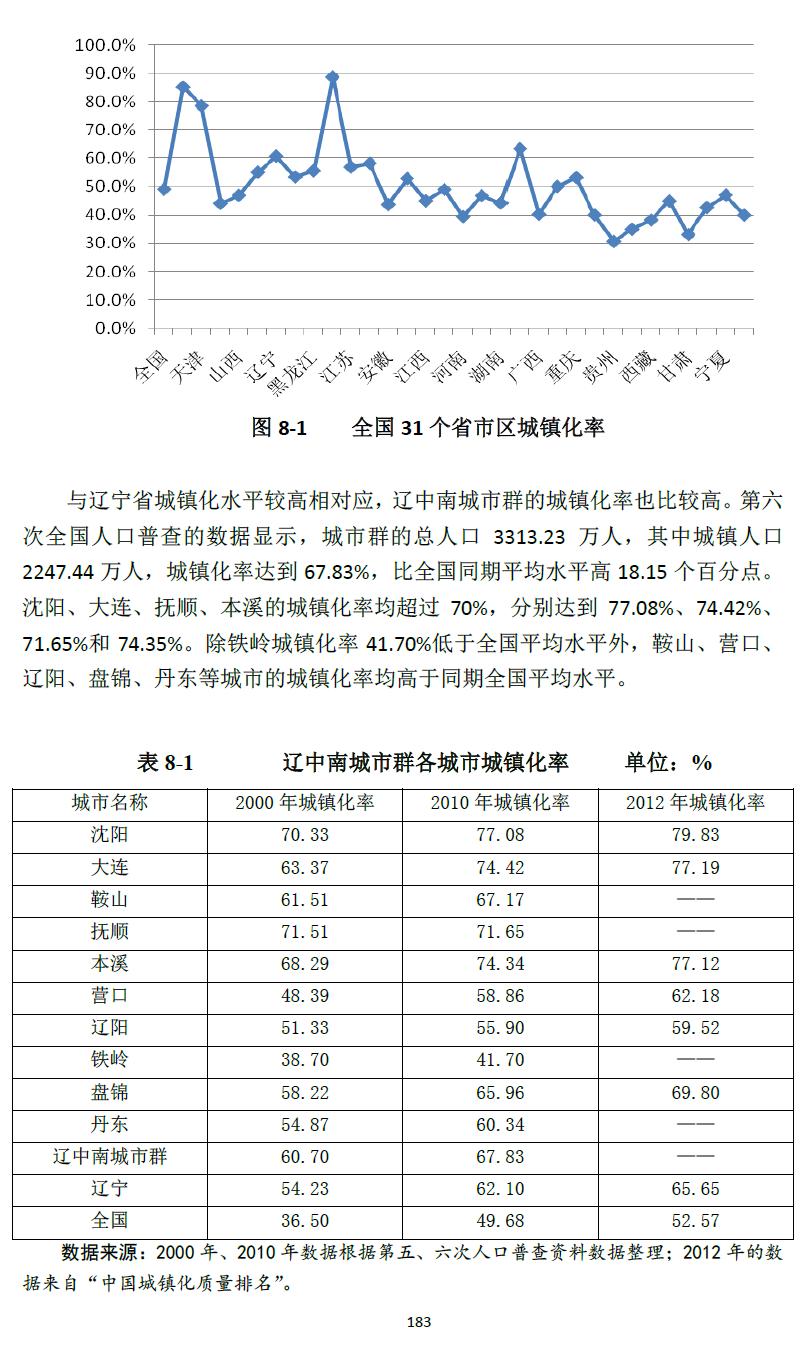 100.0%
90.0%
80.0%
70.0%
60.0%
50.0%
40.0%
30.0%
20.0%
10.0%
0.0%

全国 天津 山西 辽宁 黑龙江 江苏 安徽 江西 河南 湖南 广西 重庆 贵州 西藏 甘肃 宁夏

图 8-1　　全国 31 个省市区城镇化率

与辽宁省城镇化水平较高相对应，辽中南城市群的城镇化率也比较高。第六次全国人口普查的数据显示，城市群的总人口 3313.23 万人，其中城镇人口 2247.44 万人，城镇化率达到 67.83%，比全国同期平均水平高 18.15 个百分点。沈阳、大连、抚顺、本溪的城镇化率均超过 70%，分别达到 77.08%、74.42%、71.65%和 74.35%。除铁岭城镇化率 41.70%低于全国平均水平外，鞍山、营口、辽阳、盘锦、丹东等城市的城镇化率均高于同期全国平均水平。

表 8-1　　辽中南城市群各城市城镇化率　　单位：%

| 城市名称 | 2000 年城镇化率 | 2010 年城镇化率 | 2012 年城镇化率 |
|---|---|---|---|
| 沈阳 | 70.33 | 77.08 | 79.83 |
| 大连 | 63.37 | 74.42 | 77.19 |
| 鞍山 | 61.51 | 67.17 | —— |
| 抚顺 | 71.51 | 71.65 | —— |
| 本溪 | 68.29 | 74.34 | 77.12 |
| 营口 | 48.39 | 58.86 | 62.18 |
| 辽阳 | 51.33 | 55.90 | 59.52 |
| 铁岭 | 38.70 | 41.70 | —— |
| 盘锦 | 58.22 | 65.96 | 69.80 |
| 丹东 | 54.87 | 60.34 | —— |
| 辽中南城市群 | 60.70 | 67.83 | —— |
| 辽宁 | 54.23 | 62.10 | 65.65 |
| 全国 | 36.50 | 49.68 | 52.57 |

数据来源：2000 年、2010 年数据根据第五、六次人口普查资料数据整理；2012 年的数据来自“中国城镇化质量排名”。

183